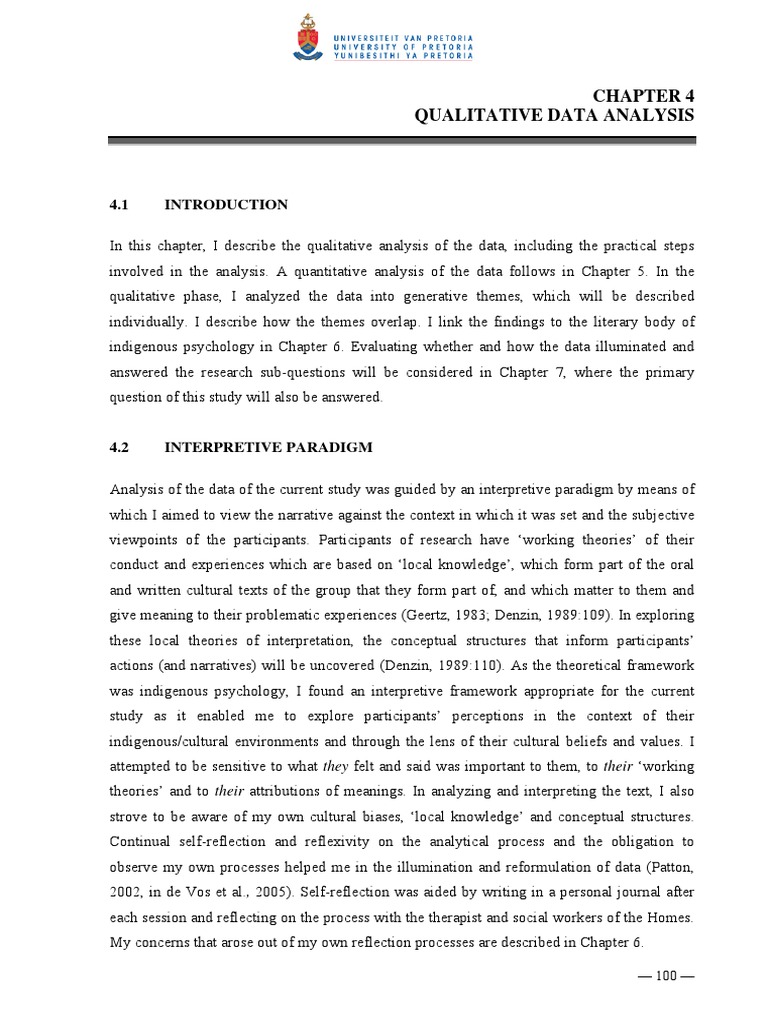 UNIVERSITEIT VAN PRETORIA
UNIVERSITY OF PRETORIA
YUNIBESITHI YA PRETORIA

CHAPTER 4
QUALITATIVE DATA ANALYSIS

4.1 INTRODUCTION

In this chapter, I describe the qualitative analysis of the data, including the practical steps involved in the analysis. A quantitative analysis of the data follows in Chapter 5. In the qualitative phase, I analyzed the data into generative themes, which will be described individually. I describe how the themes overlap. I link the findings to the literary body of indigenous psychology in Chapter 6. Evaluating whether and how the data illuminated and answered the research sub-questions will be considered in Chapter 7, where the primary question of this study will also be answered.

4.2 INTERPRETIVE PARADIGM

Analysis of the data of the current study was guided by an interpretive paradigm by means of which I aimed to view the narrative against the context in which it was set and the subjective viewpoints of the participants. Participants of research have 'working theories' of their conduct and experiences which are based on 'local knowledge', which form part of the oral and written cultural texts of the group that they form part of, and which matter to them and give meaning to their problematic experiences (Geertz, 1983; Denzin, 1989:109). In exploring these local theories of interpretation, the conceptual structures that inform participants' actions (and narratives) will be uncovered (Denzin, 1989:110). As the theoretical framework was indigenous psychology, I found an interpretive framework appropriate for the current study as it enabled me to explore participants' perceptions in the context of their indigenous/cultural environments and through the lens of their cultural beliefs and values. I attempted to be sensitive to what they felt and said was important to them, to their 'working theories' and to their attributions of meanings. In analyzing and interpreting the text, I also strove to be aware of my own cultural biases, 'local knowledge' and conceptual structures. Continual self-reflection and reflexivity on the analytical process and the obligation to observe my own processes helped me in the illumination and reformulation of data (Patton, 2002, in de Vos et al., 2005). Self-reflection was aided by writing in a personal journal after each session and reflecting on the process with the therapist and social workers of the Homes. My concerns that arose out of my own reflection processes are described in Chapter 6.

— 100 —